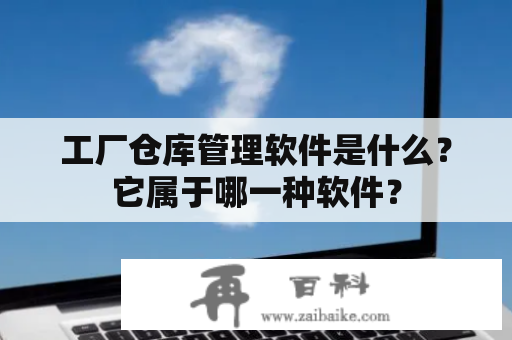 工厂仓库管理软件是什么？它属于哪一种软件？

再 百科
www.zaibaike.com